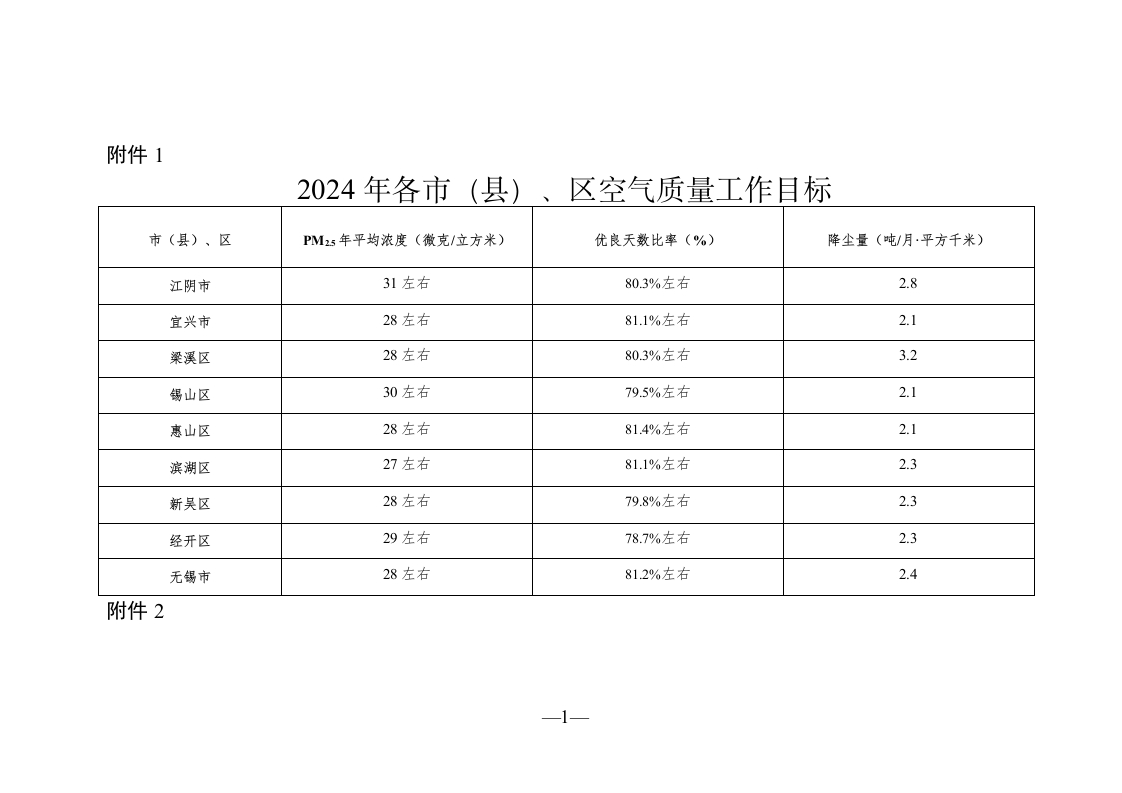 附件 1

2024 年各市（县）、区空气质量工作目标

| 市（县）、区 | $PM_{2.5}$ 年平均浓度（微克/立方米） | 优良天数比率（%） | 降尘量（吨/月·平方千米） |
|---|---|---|---|
| 江阴市 | 31 左右 | 80.3%左右 | 2.8 |
| 宜兴市 | 28 左右 | 81.1%左右 | 2.1 |
| 梁溪区 | 28 左右 | 80.3%左右 | 3.2 |
| 锡山区 | 30 左右 | 79.5%左右 | 2.1 |
| 惠山区 | 28 左右 | 81.4%左右 | 2.1 |
| 滨湖区 | 27 左右 | 81.1%左右 | 2.3 |
| 新吴区 | 28 左右 | 79.8%左右 | 2.3 |
| 经开区 | 29 左右 | 78.7%左右 | 2.3 |
| 无锡市 | 28 左右 | 81.2%左右 | 2.4 |

附件 2

—1—